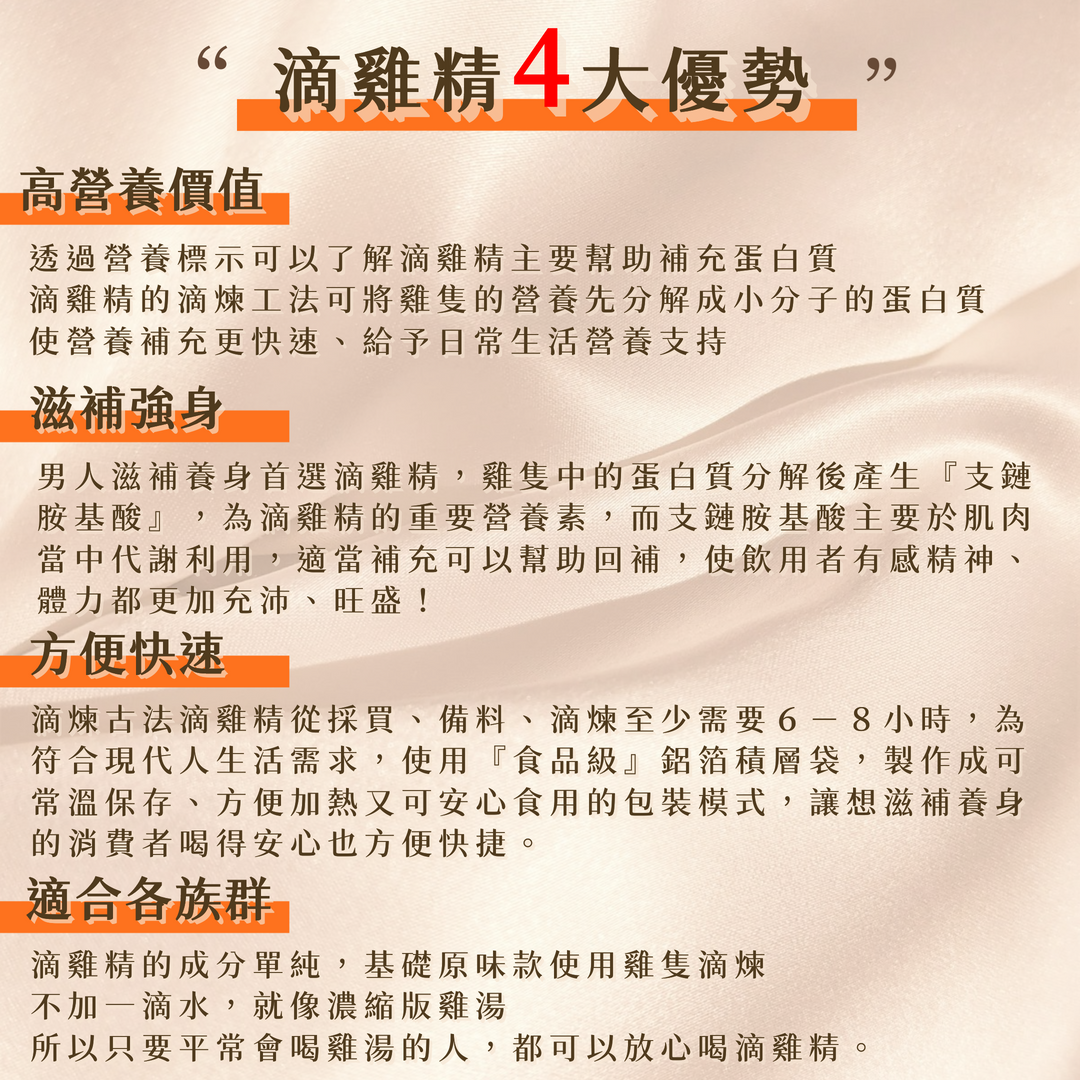 “ 滴雞精4大優勢 ”

高營養價值

透過營養標示可以了解滴雞精主要幫助補充蛋白質
滴雞精的滴煉工法可將雞隻的營養先分解成小分子的蛋白質
使營養補充更快速、給予日常生活營養支持

滋補強身

男人滋補養身首選滴雞精，雞隻中的蛋白質分解後產生『支鏈胺基酸』，為滴雞精的重要營養素，而支鏈胺基酸主要於肌肉當中代謝利用，適當補充可以幫助回補，使飲用者有感精神、體力都更加充沛、旺盛！

方便快速

滴煉古法滴雞精從採買、備料、滴煉至少需要６－８小時，為符合現代人生活需求，使用『食品級』鋁箔積層袋，製作成可常溫保存、方便加熱又可安心食用的包裝模式，讓想滋補養身的消費者喝得安心也方便快捷。

適合各族群

滴雞精的成分單純，基礎原味款使用雞隻滴煉
不加一滴水，就像濃縮版雞湯
所以只要平常會喝雞湯的人，都可以放心喝滴雞精。